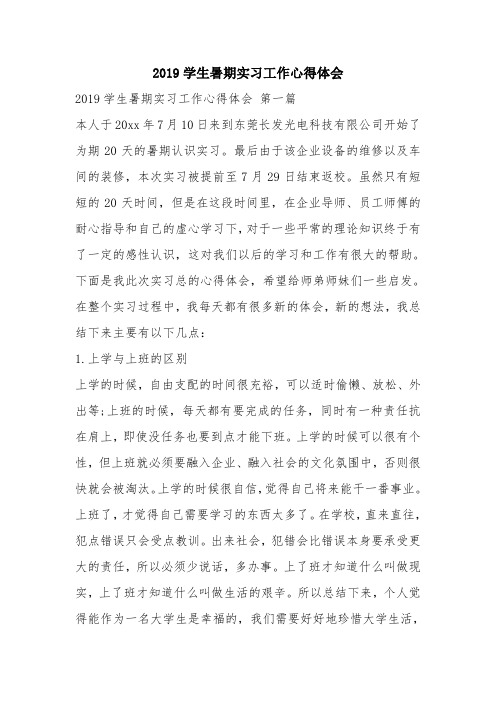 2019 学生暑期实习工作心得体会

2019 学生暑期实习工作心得体会 第一篇

本人于 20xx 年 7 月 10 日来到东莞长发光电科技有限公司开始了为期 20 天的暑期认识实习。最后由于该企业设备的维修以及车间的装修，本次实习被提前至 7 月 29 日结束返校。虽然只有短短的 20 天时间，但是在这段时间里，在企业导师、员工师傅的耐心指导和自己的虚心学习下，对于一些平常的理论知识终于有了一定的感性认识，这对我们以后的学习和工作有很大的帮助。下面是我此次实习总的心得体会，希望给师弟师妹们一些启发。在整个实习过程中，我每天都有很多新的体会，新的想法，我总结下来主要有以下几点：

1.上学与上班的区别

上学的时候，自由支配的时间很充裕，可以适时偷懒、放松、外出等;上班的时候，每天都有要完成的任务，同时有一种责任抗在肩上，即使没任务也要到点才能下班。上学的时候可以很有个性，但上班就必须要融入企业、融入社会的文化氛围中，否则很快就会被淘汰。上学的时候很自信，觉得自己将来能干一番事业。上班了，才觉得自己需要学习的东西太多了。在学校，直来直往，犯点错误只会受点教训。出来社会，犯错会比错误本身要承受更大的责任，所以必须少说话，多办事。上了班才知道什么叫做现实，上了班才知道什么叫做生活的艰辛。所以总结下来，个人觉得能作为一名大学生是幸福的，我们需要好好地珍惜大学生活，